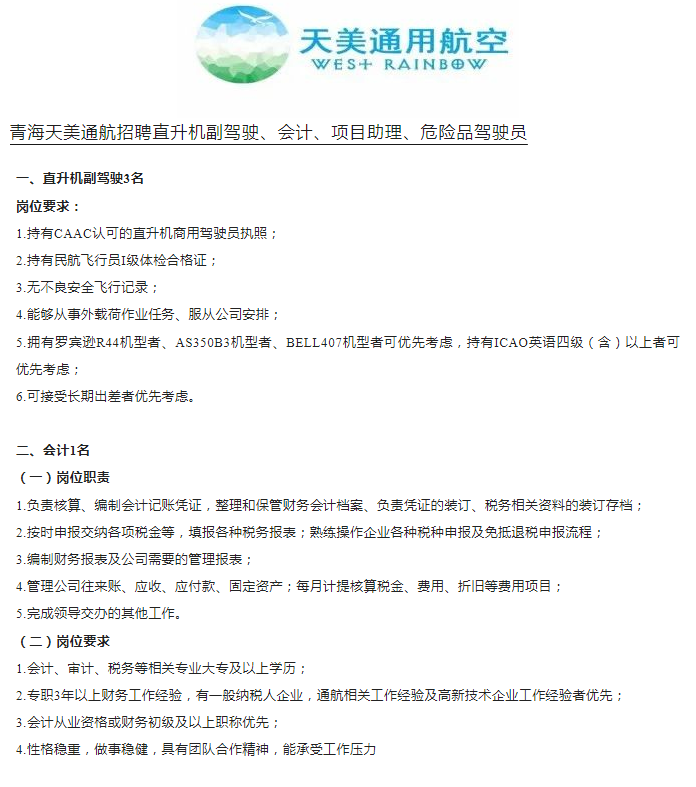 天美通用航空
WEST RAINBOW

青海天美通航招聘直升机副驾驶、会计、项目助理、危险品驾驶员

一、直升机副驾驶3名

岗位要求：

1.持有CAAC认可的直升机商用驾驶员执照；

2.持有民航飞行员I级体检合格证；

3.无不良安全飞行记录；

4.能够从事外载荷作业任务、服从公司安排；

5.拥有罗宾逊R44机型者、AS350B3机型者、BELL407机型者可优先考虑，持有ICAO英语四级（含）以上者可优先考虑；

6.可接受长期出差者优先考虑。

二、会计1名

（一）岗位职责

1.负责核算、编制会计记账凭证，整理和保管财务会计档案、负责凭证的装订、税务相关资料的装订存档；

2.按时申报交纳各项税金等，填报各种税务报表；熟练操作企业各种税种申报及免抵退税申报流程；

3.编制财务报表及公司需要的管理报表；

4.管理公司往来账、应收、应付款、固定资产；每月计提核算税金、费用、折旧等费用项目；

5.完成领导交办的其他工作。

（二）岗位要求

1.会计、审计、税务等相关专业大专及以上学历；

2.专职3年以上财务工作经验，有一般纳税人企业，通航相关工作经验及高新技术企业工作经验者优先；

3.会计从业资格或财务初级及以上职称优先；

4.性格稳重，做事稳健，具有团队合作精神，能承受工作压力